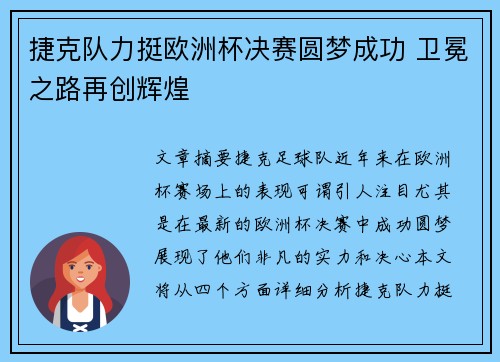 捷克队力挺欧洲杯决赛圆梦成功 卫冕之路再创辉煌

文章摘要捷克足球队近年来在欧洲杯赛场上的表现可谓引人注目尤其是在最新的欧洲杯决赛中成功圆梦展现了他们非凡的实力和决心本文将从四个方面详细分析捷克队力挺